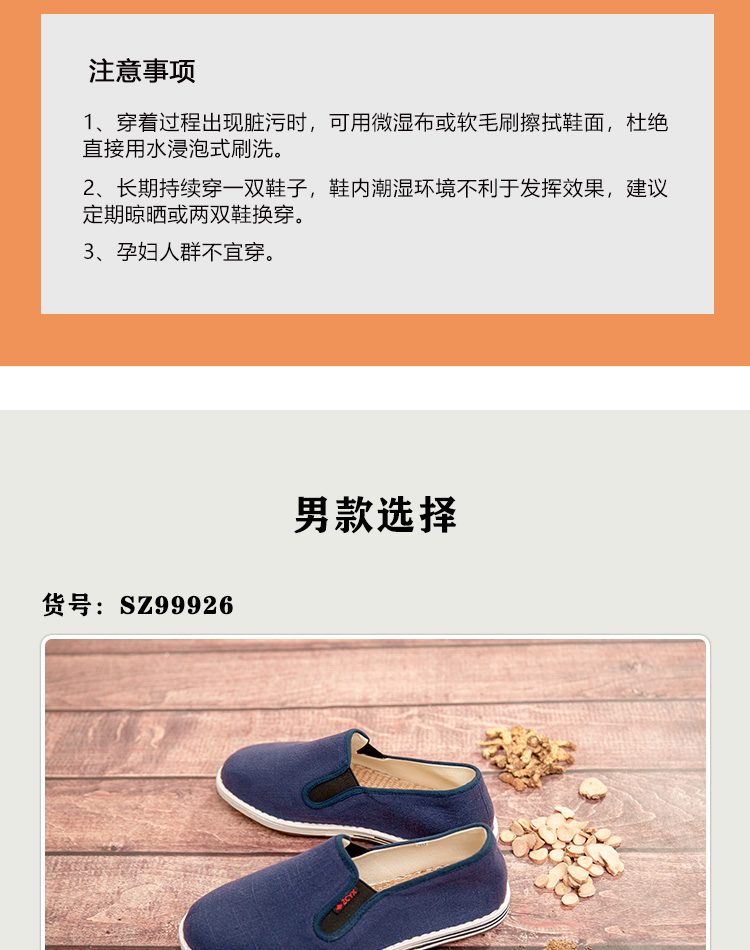 注意事项

1、穿着过程出现脏污时，可用微湿布或软毛刷擦拭鞋面，杜绝直接用水浸泡式刷洗。

2、长期持续穿一双鞋子，鞋内潮湿环境不利于发挥效果，建议定期晾晒或两双鞋换穿。

3、孕妇人群不宜穿。

男款选择

货号：SZ99926